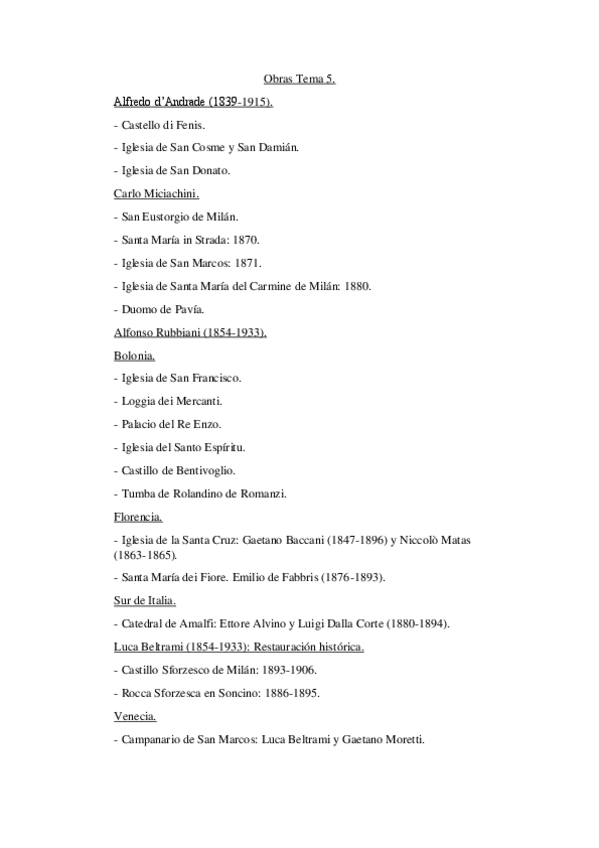 Obras Tema 5.

Alfredo d'Andrade (1839-1915).

- Castello di Fenis.

- Iglesia de San Cosme y San Damián.

- Iglesia de San Donato.

Carlo Miciachini.

- San Eustorgio de Milán.

- Santa María in Strada: 1870.

- Iglesia de San Marcos: 1871.

- Iglesia de Santa María del Carmine de Milán: 1880.

- Duomo de Pavía.

Alfonso Rubbiani (1854-1933).

Bolonia.

- Iglesia de San Francisco.

- Loggia dei Mercanti.

- Palacio del Re Enzo.

- Iglesia del Santo Espíritu.

- Castillo de Bentivoglio.

- Tumba de Rolandino de Romanzi.

Florencia.

- Iglesia de la Santa Cruz: Gaetano Baccani (1847-1896) y Niccolò Matas (1863-1865).

- Santa María dei Fiore. Emilio de Fabbris (1876-1893).

Sur de Italia.

- Catedral de Amalfi: Ettore Alvino y Luigi Dalla Corte (1880-1894).

Luca Beltrami (1854-1933): Restauración histórica.

- Castillo Sforzesco de Milán: 1893-1906.

- Rocca Sforzesca en Soncino: 1886-1895.

Venecia.

- Campanario de San Marcos: Luca Beltrami y Gaetano Moretti.